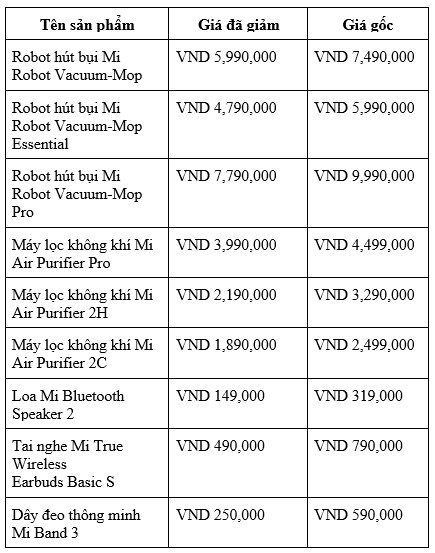 | Tên sản phẩm | Giá đã giảm | Giá gốc |
|---|---|---|
| Robot hút bụi Mi Robot Vacuum-Mop | VND 5,990,000 | VND 7,490,000 |
| Robot hút bụi Mi Robot Vacuum-Mop Essential | VND 4,790,000 | VND 5,990,000 |
| Robot hút bụi Mi Robot Vacuum-Mop Pro | VND 7,790,000 | VND 9,990,000 |
| Máy lọc không khí Mi Air Purifier Pro | VND 3,990,000 | VND 4,499,000 |
| Máy lọc không khí Mi Air Purifier 2H | VND 2,190,000 | VND 3,290,000 |
| Máy lọc không khí Mi Air Purifier 2C | VND 1,890,000 | VND 2,499,000 |
| Loa Mi Bluetooth Speaker 2 | VND 149,000 | VND 319,000 |
| Tai nghe Mi True Wireless Earbuds Basic S | VND 490,000 | VND 790,000 |
| Dây đeo thông minh Mi Band 3 | VND 250,000 | VND 590,000 |